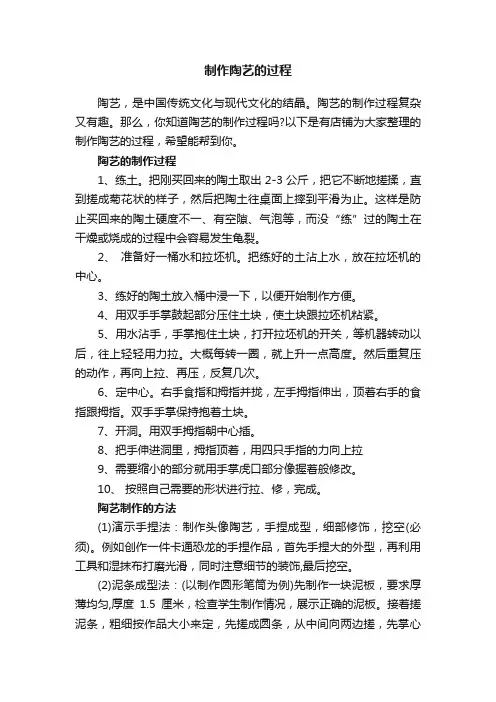 制作陶艺的过程

陶艺，是中国传统文化与现代文化的结晶。陶艺的制作过程复杂又有趣。那么，你知道陶艺的制作过程吗?以下是有店铺为大家整理的制作陶艺的过程，希望能帮到你。

陶艺的制作过程

1、练土。把刚买回来的陶土取出 2-3 公斤，把它不断地搓揉，直到搓成菊花状的样子，然后把陶土往桌面上摔到平滑为止。这样是防止买回来的陶土硬度不一、有空隙、气泡等，而没“练”过的陶土在干燥或烧成的过程中会容易发生龟裂。

2、 准备好一桶水和拉坯机。把练好的土沾上水，放在拉坯机的中心。

3、练好的陶土放入桶中浸一下，以便开始制作方便。

4、用双手手掌鼓起部分压住土块，使土块跟拉坯机粘紧。

5、用水沾手，手掌抱住土块，打开拉坯机的开关，等机器转动以后，往上轻轻用力拉。大概每转一圈，就上升一点高度。然后重复压的动作，再向上拉、再压，反复几次。

6、定中心。右手食指和拇指并拢，左手拇指伸出，顶着右手的食指跟拇指。双手手掌保持抱着土块。

7、开洞。用双手拇指朝中心插。

8、把手伸进洞里，拇指顶着，用四只手指的力向上拉

9、需要缩小的部分就用手掌虎口部分像握着般修改。

10、 按照自己需要的形状进行拉、修，完成。

陶艺制作的方法

(1)演示手捏法：制作头像陶艺，手捏成型，细部修饰，挖空(必须)。例如创作一件卡通恐龙的手捏作品，首先手捏大的外型，再利用工具和湿抹布打磨光滑，同时注意细节的装饰,最后挖空。

(2)泥条成型法：(以制作圆形笔筒为例)先制作一块泥板，要求厚薄均匀,厚度 1.5 厘米，检查学生制作情况，展示正确的泥板。接着搓泥条，粗细按作品大小来定，先搓成圆条，从中间向两边搓，先掌心